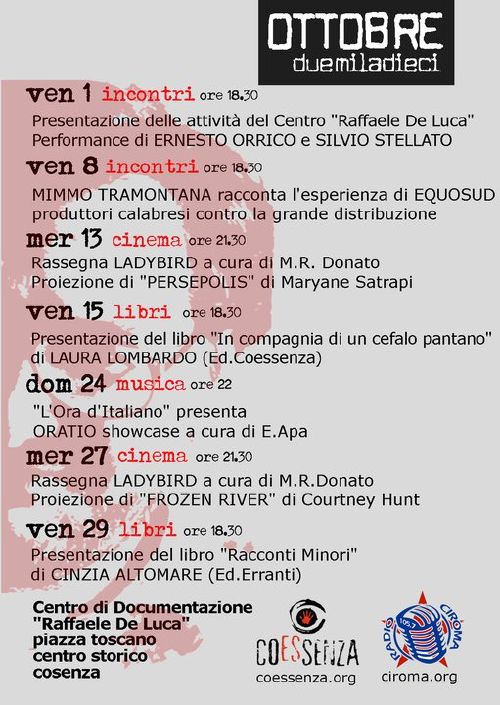 OTTOBRE
duemiladieci

ven 1 incontri ore 18.30
Presentazione delle attività del Centro "Raffaele De Luca"
Performance di ERNESTO ORRICO e SILVIO STELLATO

ven 8 incontri ore 18.30
MIMMO TRAMONTANA racconta l'esperienza di EQUOSUD
produttori calabresi contro la grande distribuzione

mer 13 cinema ore 21.30
Rassegna LADYBIRD a cura di M.R. Donato
Proiezione di "PERSEPOLIS" di Maryane Satrapi

ven 15 libri ore 18.30
Presentazione del libro "In compagnia di un cefalo pantano"
di LAURA LOMBARDO (Ed.Coessenza)

dom 24 musica ore 22
"L'Ora d'Italiano" presenta
ORATIO showcase a cura di E.Apa

mer 27 cinema ore 21.30
Rassegna LADYBIRD a cura di M.R.Donato
Proiezione di "FROZEN RIVER" di Courtney Hunt

ven 29 libri ore 18.30
Presentazione del libro "Racconti Minori"
di CINZIA ALTOMARE (Ed.Erranti)

Centro di Documentazione
"Raffaele De Luca"
piazza toscano
centro storico
cosenza

COESSENZA
coessenza.org

RADIO CIROMA 105.7
ciroma.org